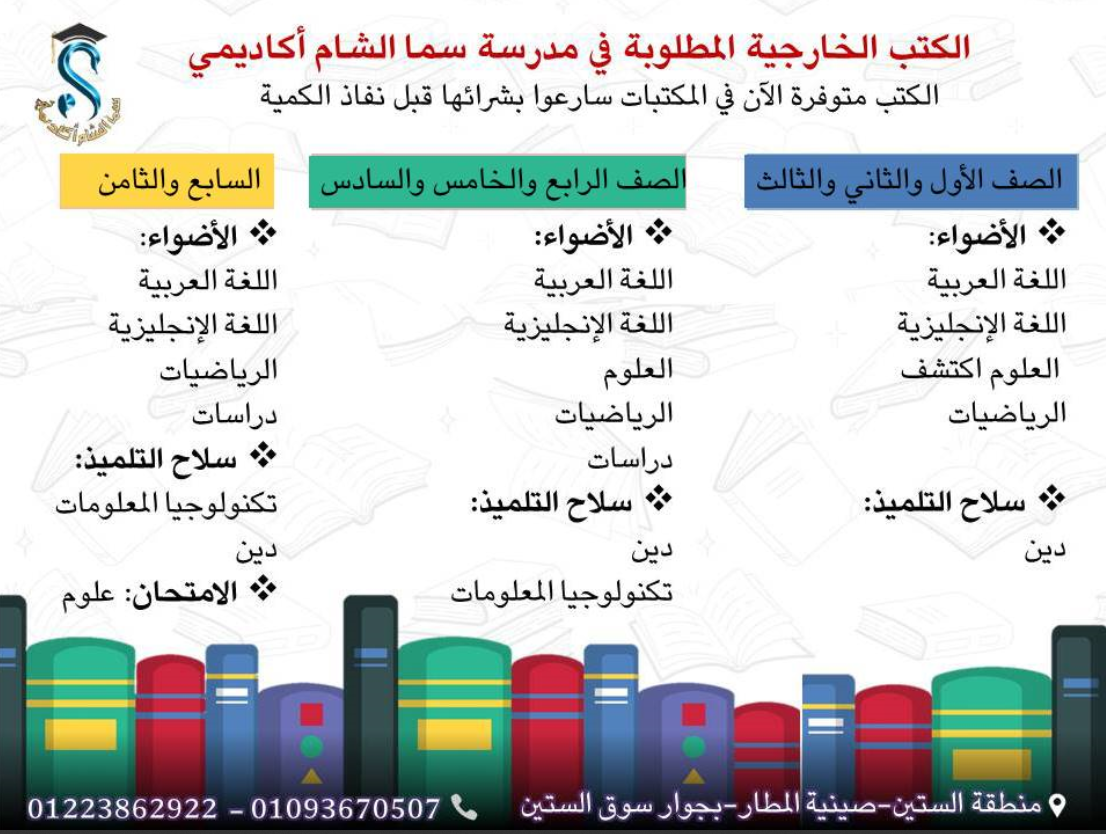 سما الشام أكاديمي

الكتب الخارجية المطلوبة في مدرسة سما الشام أكاديمي
الكتب متوفرة الآن في المكتبات سارعوا بشرائها قبل نفاذ الكمية

الصف الأول والثاني والثالث
❖ الأضواء:
اللغة العربية
اللغة الإنجليزية
العلوم اكتشف
الرياضيات
❖ سلاح التلميذ:
دين

الصف الرابع والخامس والسادس
❖ الأضواء:
اللغة العربية
اللغة الإنجليزية
العلوم
الرياضيات
دراسات
❖ سلاح التلميذ:
دين
تكنولوجيا المعلومات

السابع والثامن
❖ الأضواء:
اللغة العربية
اللغة الإنجليزية
الرياضيات
دراسات
❖ سلاح التلميذ:
تكنولوجيا المعلومات
دين
❖ الامتحان: علوم

منطقة الستين-صينية المطار-بجوار سوق الستين
01223862922 - 01093670507